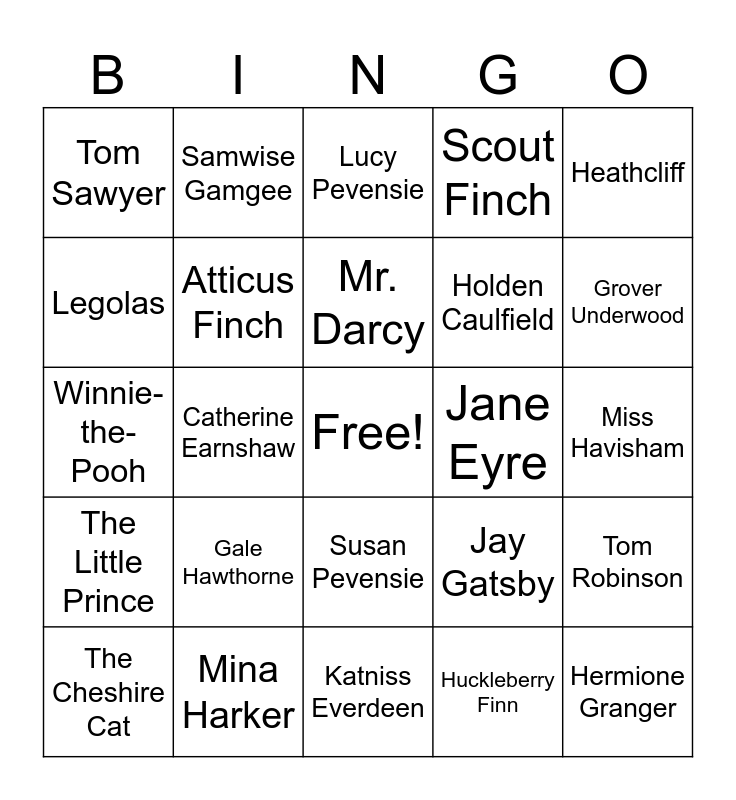 | B | I | N | G | O |
|---|---|---|---|---|
| Tom Sawyer | Samwise Gamgee | Lucy Pevensie | Scout Finch | Heathcliff |
| Legolas | Atticus Finch | Mr. Darcy | Holden Caulfield | Grover Underwood |
| Winnie-the-Pooh | Catherine Earnshaw | Free! | Jane Eyre | Miss Havisham |
| The Little Prince | Gale Hawthorne | Susan Pevensie | Jay Gatsby | Tom Robinson |
| The Cheshire Cat | Mina Harker | Katniss Everdeen | Huckleberry Finn | Hermione Granger |